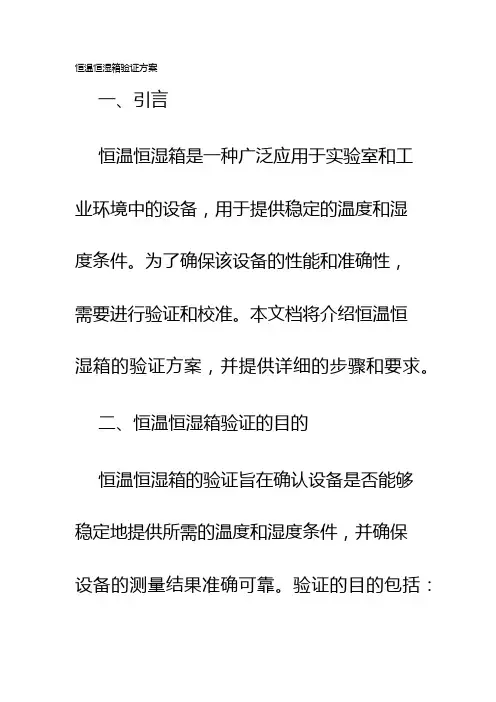 恒温恒湿箱验证方案

一、引言

恒温恒湿箱是一种广泛应用于实验室和工业环境中的设备，用于提供稳定的温度和湿度条件。为了确保该设备的性能和准确性，需要进行验证和校准。本文档将介绍恒温恒湿箱的验证方案，并提供详细的步骤和要求。

二、恒温恒湿箱验证的目的

恒温恒湿箱的验证旨在确认设备是否能够稳定地提供所需的温度和湿度条件，并确保设备的测量结果准确可靠。验证的目的包括：